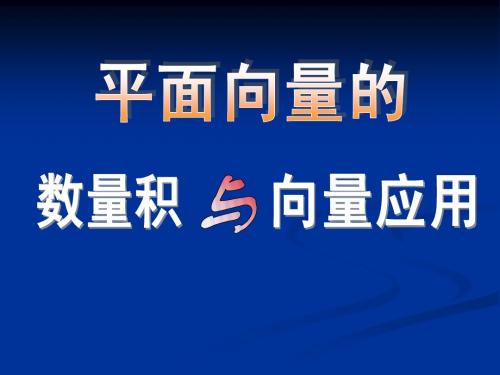 平面向量的

数量积 与 向量应用